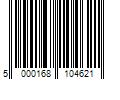 5 000168 104621